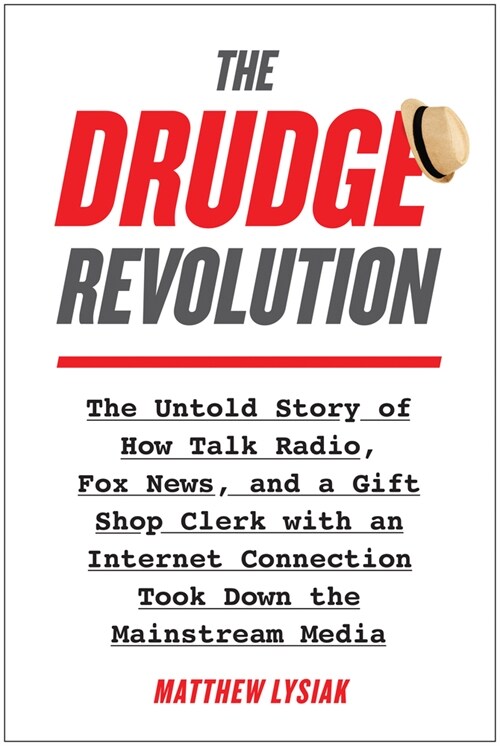 THE
DRUDGE
REVOLUTION

The Untold Story of How Talk Radio, Fox News, and a Gift Shop Clerk with an Internet Connection Took Down the Mainstream Media

MATTHEW LYSIAK